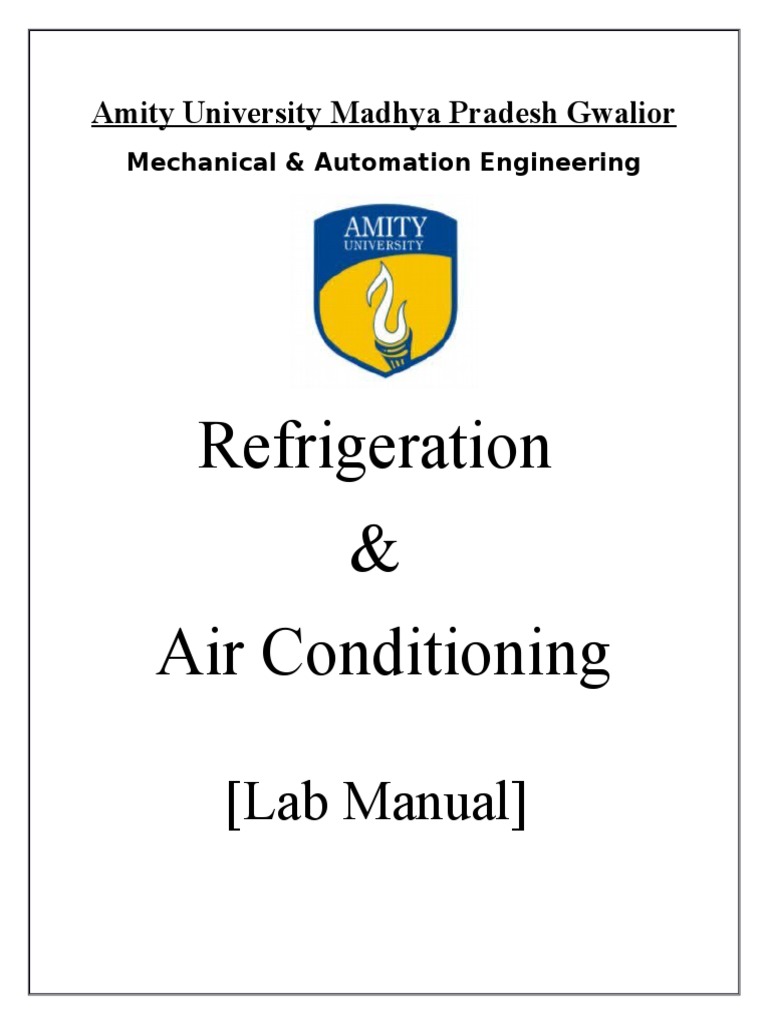 Amity University Madhya Pradesh Gwalior

Mechanical & Automation Engineering

AMITY
UNIVERSITY

Refrigeration

&

Air Conditioning

[Lab Manual]